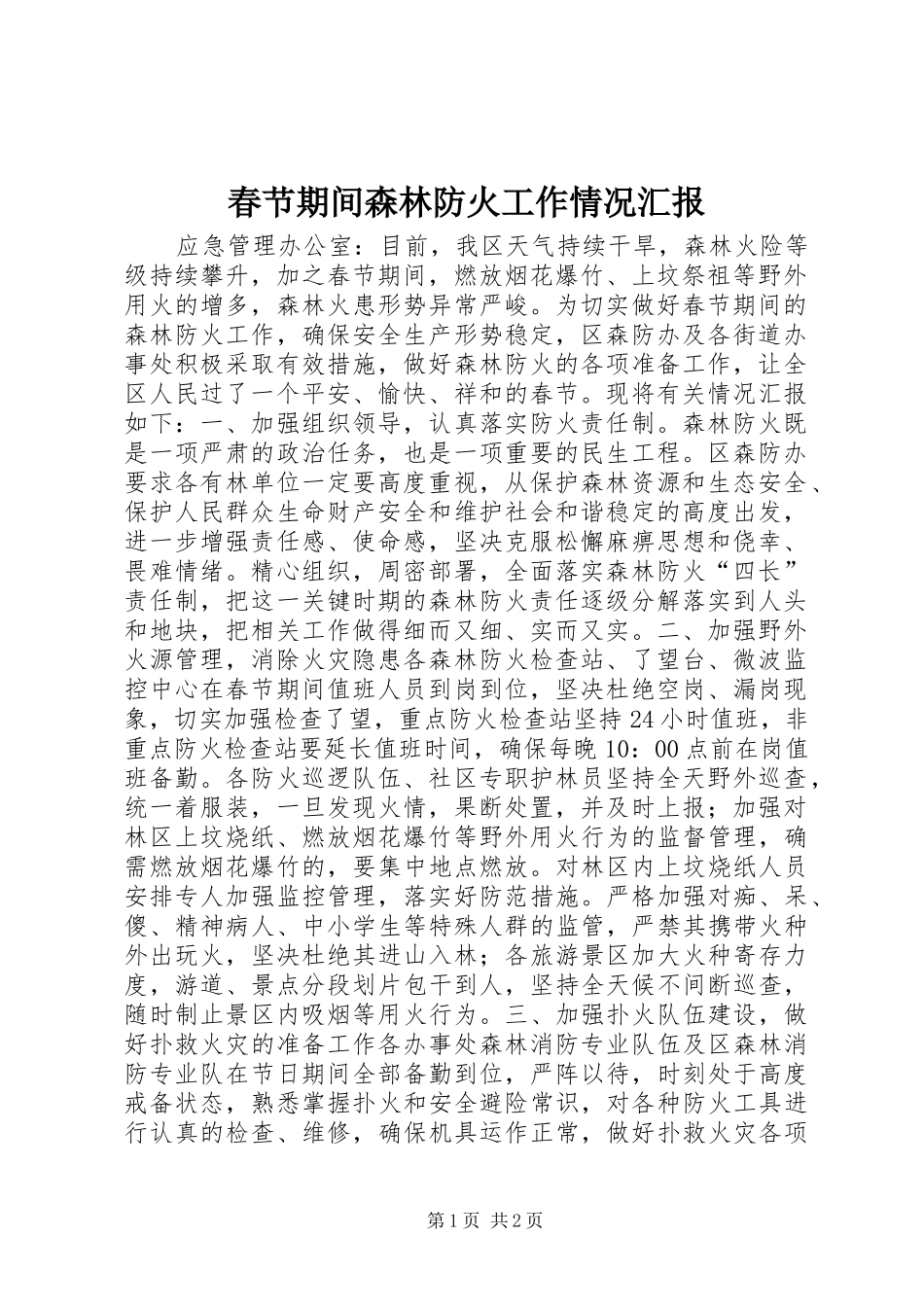 春节期间森林防火工作情况汇报

应急管理办公室：目前，我区天气持续干旱，森林火险等级持续攀升，加之春节期间，燃放烟花爆竹、上坟祭祖等野外用火的增多，森林火患形势异常严峻。为切实做好春节期间的森林防火工作，确保安全生产形势稳定，区森防办及各街道办事处积极采取有效措施，做好森林防火的各项准备工作，让全区人民过了一个平安、愉快、祥和的春节。现将有关情况汇报如下：一、加强组织领导，认真落实防火责任制。森林防火既是一项严肃的政治任务，也是一项重要的民生工程。区森防办要求各有林单位一定要高度重视，从保护森林资源和生态安全、保护人民群众生命财产安全和维护社会和谐稳定的高度出发，进一步增强责任感、使命感，坚决克服松懈麻痹思想和侥幸、畏难情绪。精心组织，周密部署，全面落实森林防火“四长”责任制，把这一关键时期的森林防火责任逐级分解落实到人头和地块，把相关工作做得细而又细、实而又实。二、加强野外火源管理，消除火灾隐患各森林防火检查站、了望台、微波监控中心在春节期间值班人员到岗到位，坚决杜绝空岗、漏岗现象，切实加强检查了望，重点防火检查站坚持24小时值班，非重点防火检查站要延长值班时间，确保每晚10：00点前在岗值班备勤。各防火巡逻队伍、社区专职护林员坚持全天野外巡查，统一着服装，一旦发现火情，果断处置，并及时上报；加强对林区上坟烧纸、燃放烟花爆竹等野外用火行为的监督管理，确需燃放烟花爆竹的，要集中地点燃放。对林区内上坟烧纸人员安排专人加强监控管理，落实好防范措施。严格加强对痴、呆、傻、精神病人、中小学生等特殊人群的监管，严禁其携带火种外出玩火，坚决杜绝其进山入林；各旅游景区加大火种寄存力度，游道、景点分段划片包干到人，坚持全天候不间断巡查，随时制止景区内吸烟等用火行为。三、加强扑火队伍建设，做好扑救火灾的准备工作各办事处森林消防专业队伍及区森林消防专业队在节日期间全部备勤到位，严阵以待，时刻处于高度戒备状态，熟悉掌握扑火和安全避险常识，对各种防火工具进行认真的检查、维修，确保机具运作正常，做好扑救火灾各项

第1页 共2页